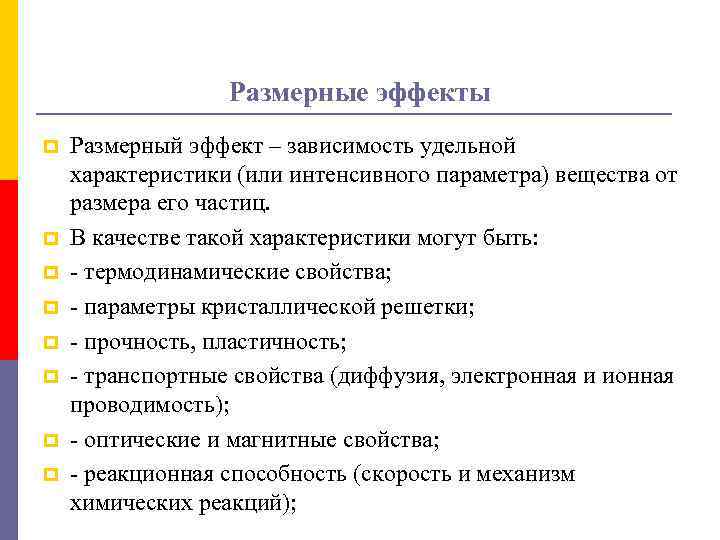 Размерные эффекты

Размерный эффект – зависимость удельной характеристики (или интенсивного параметра) вещества от размера его частиц.

В качестве такой характеристики могут быть:

- термодинамические свойства;

- параметры кристаллической решетки;

- прочность, пластичность;

- транспортные свойства (диффузия, электронная и ионная проводимость);

- оптические и магнитные свойства;

- реакционная способность (скорость и механизм химических реакций);